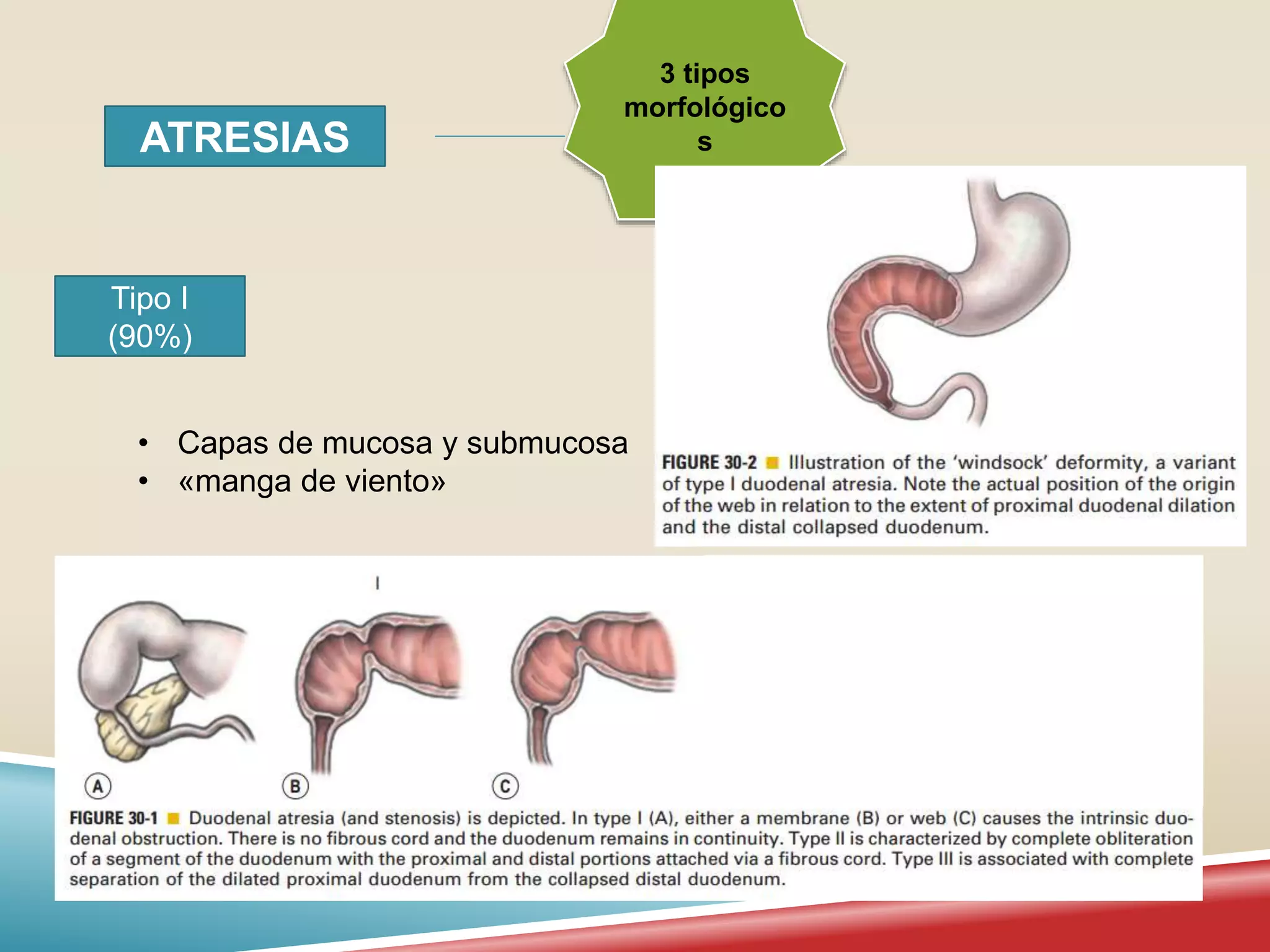 ATRESIAS

3 tipos morfológico s

Tipo I (90%)

• Capas de mucosa y submucosa
• «manga de viento»

FIGURE 30-2 Illustration of the 'windsock' deformity, a variant of type I duodenal atresia. Note the actual position of the origin of the web in relation to the extent of proximal duodenal dilation and the distal collapsed duodenum.

I

A B C

FIGURE 30-1 Duodenal atresia (and stenosis) is depicted. In type I (A), either a membrane (B) or web (C) causes the intrinsic duodenal obstruction. There is no fibrous cord and the duodenum remains in continuity. Type II is characterized by complete obliteration of a segment of the duodenum with the proximal and distal portions attached via a fibrous cord. Type III is associated with complete separation of the dilated proximal duodenum from the collapsed distal duodenum.